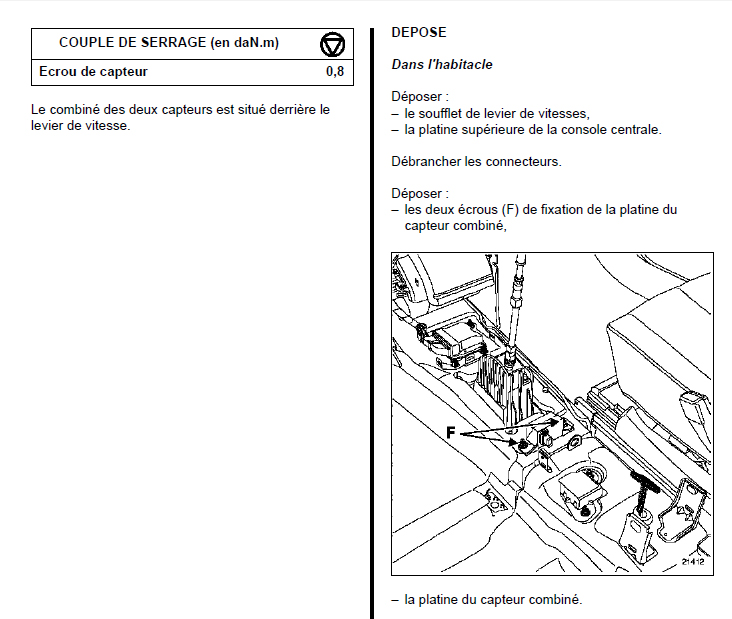 | COUPLE DE SERRAGE (en daN.m) | |
|---|---|
| Ecrou de capteur | 0,8 |

Le combiné des deux capteurs est situé derrière le levier de vitesse.

DEPOSE

Dans l'habitacle

Déposer :
– le soufflet de levier de vitesses,
– la platine supérieure de la console centrale.

Débrancher les connecteurs.

Déposer :
– les deux écrous (F) de fixation de la platine du capteur combiné,

F

21412

– la platine du capteur combiné.